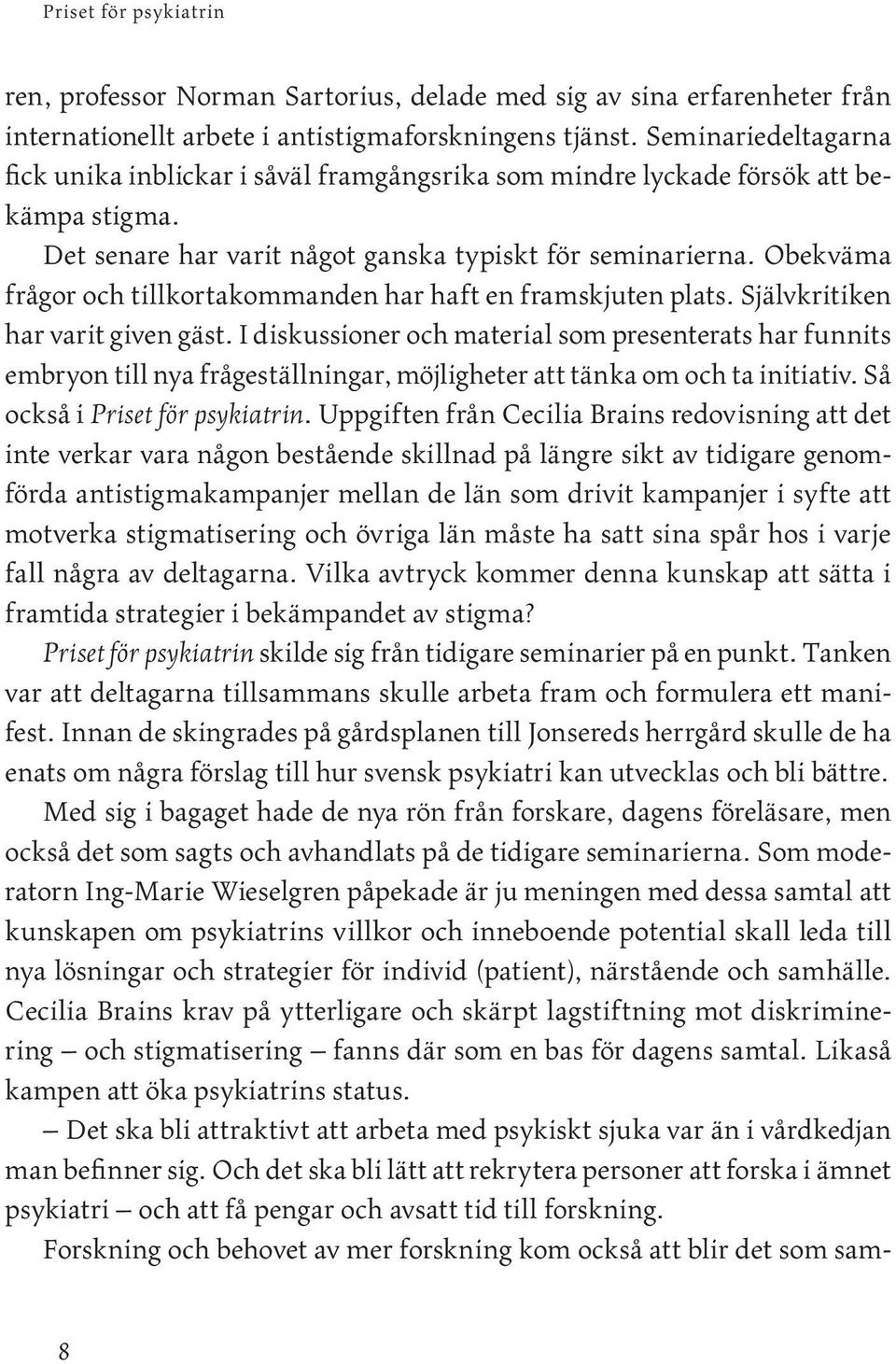 Priset för psykiatrin

ren, professor Norman Sartorius, delade med sig av sina erfarenheter från internationellt arbete i antistigmaforskningens tjänst. Seminariedeltagarna fick unika inblickar i såväl framgångsrika som mindre lyckade försök att bekämpa stigma.

Det senare har varit något ganska typiskt för seminarierna. Obekväma frågor och tillkortakommanden har haft en framskjuten plats. Självkritiken har varit given gäst. I diskussioner och material som presenterats har funnits embryon till nya frågeställningar, möjligheter att tänka om och ta initiativ. Så också i Priset för psykiatrin. Uppgiften från Cecilia Brains redovisning att det inte verkar vara någon bestående skillnad på längre sikt av tidigare genomförda antistigmakampanjer mellan de län som drivit kampanjer i syfte att motverka stigmatisering och övriga län måste ha satt sina spår hos i varje fall några av deltagarna. Vilka avtryck kommer denna kunskap att sätta i framtida strategier i bekämpandet av stigma?

Priset för psykiatrin skilde sig från tidigare seminarier på en punkt. Tanken var att deltagarna tillsammans skulle arbeta fram och formulera ett manifest. Innan de skingrades på gårdsplanen till Jonsereds herrgård skulle de ha enats om några förslag till hur svensk psykiatri kan utvecklas och bli bättre.

Med sig i bagaget hade de nya rön från forskare, dagens föreläsare, men också det som sagts och avhandlats på de tidigare seminarierna. Som moderatorn Ing-Marie Wieselgren påpekade är ju meningen med dessa samtal att kunskapen om psykiatrins villkor och inneboende potential skall leda till nya lösningar och strategier för individ (patient), närstående och samhälle. Cecilia Brains krav på ytterligare och skärpt lagstiftning mot diskriminering – och stigmatisering – fanns där som en bas för dagens samtal. Likaså kampen att öka psykiatrins status.

– Det ska bli attraktivt att arbeta med psykiskt sjuka var än i vårdkedjan man befinner sig. Och det ska bli lätt att rekrytera personer att forska i ämnet psykiatri – och att få pengar och avsatt tid till forskning.

Forskning och behovet av mer forskning kom också att blir det som sam-

8